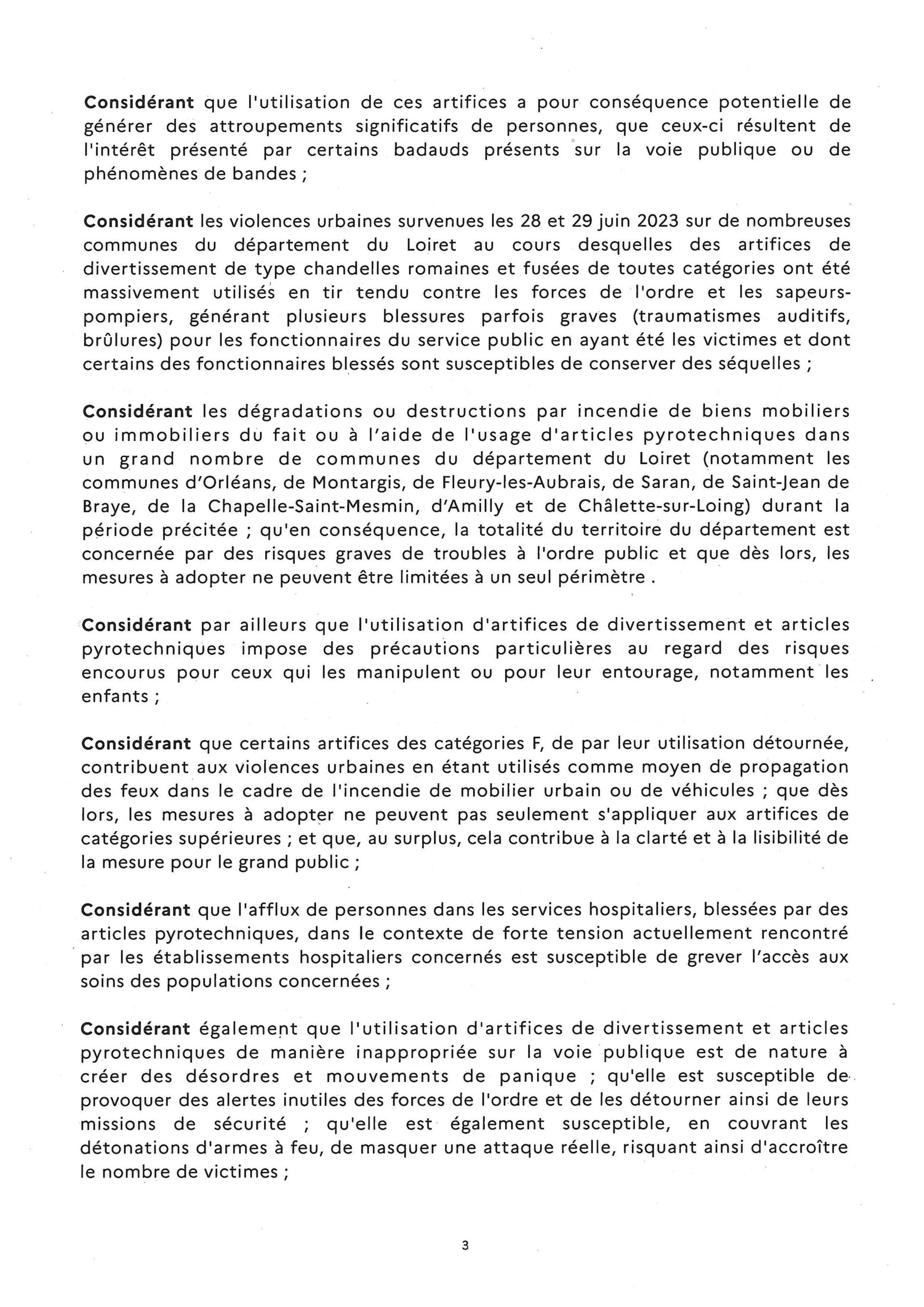 Considérant que l'utilisation de ces artifices a pour conséquence potentielle de générer des attroupements significatifs de personnes, que ceux-ci résultent de l'intérêt présenté par certains badauds présents sur la voie publique ou de phénomènes de bandes ;

Considérant les violences urbaines survenues les 28 et 29 juin 2023 sur de nombreuses communes du département du Loiret au cours desquelles des artifices de divertissement de type chandelles romaines et fusées de toutes catégories ont été massivement utilisés en tir tendu contre les forces de l'ordre et les sapeurs-pompiers, générant plusieurs blessures parfois graves (traumatismes auditifs, brûlures) pour les fonctionnaires du service public en ayant été les victimes et dont certains des fonctionnaires blessés sont susceptibles de conserver des séquelles ;

Considérant les dégradations ou destructions par incendie de biens mobiliers ou immobiliers du fait ou à l'aide de l'usage d'articles pyrotechniques dans un grand nombre de communes du département du Loiret (notamment les communes d'Orléans, de Montargis, de Fleury-les-Aubrais, de Saran, de Saint-Jean de Braye, de la Chapelle-Saint-Mesmin, d'Amilly et de Châlette-sur-Loing) durant la période précitée ; qu'en conséquence, la totalité du territoire du département est concernée par des risques graves de troubles à l'ordre public et que dès lors, les mesures à adopter ne peuvent être limitées à un seul périmètre .

Considérant par ailleurs que l'utilisation d'artifices de divertissement et articles pyrotechniques impose des précautions particulières au regard des risques encourus pour ceux qui les manipulent ou pour leur entourage, notamment les enfants ;

Considérant que certains artifices des catégories F, de par leur utilisation détournée, contribuent aux violences urbaines en étant utilisés comme moyen de propagation des feux dans le cadre de l'incendie de mobilier urbain ou de véhicules ; que dès lors, les mesures à adopter ne peuvent pas seulement s'appliquer aux artifices de catégories supérieures ; et que, au surplus, cela contribue à la clarté et à la lisibilité de la mesure pour le grand public ;

Considérant que l'afflux de personnes dans les services hospitaliers, blessées par des articles pyrotechniques, dans le contexte de forte tension actuellement rencontré par les établissements hospitaliers concernés est susceptible de grever l'accès aux soins des populations concernées ;

Considérant également que l'utilisation d'artifices de divertissement et articles pyrotechniques de manière inappropriée sur la voie publique est de nature à créer des désordres et mouvements de panique ; qu'elle est susceptible de provoquer des alertes inutiles des forces de l'ordre et de les détourner ainsi de leurs missions de sécurité ; qu'elle est également susceptible, en couvrant les détonations d'armes à feu, de masquer une attaque réelle, risquant ainsi d'accroître le nombre de victimes ;

3